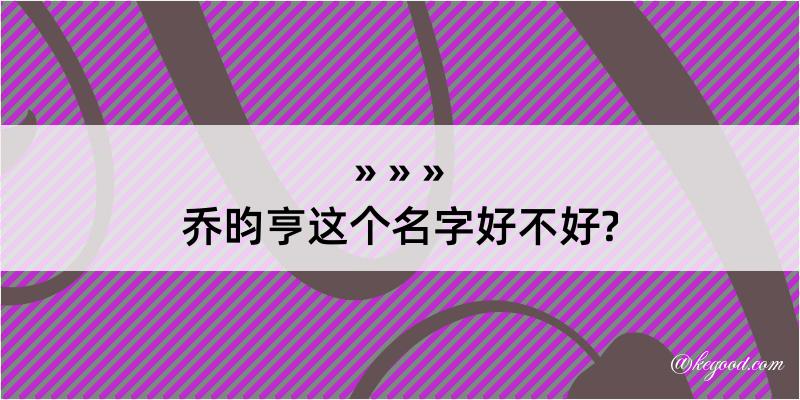 » » »
乔昀亨这个名字好不好?

@kegood.com